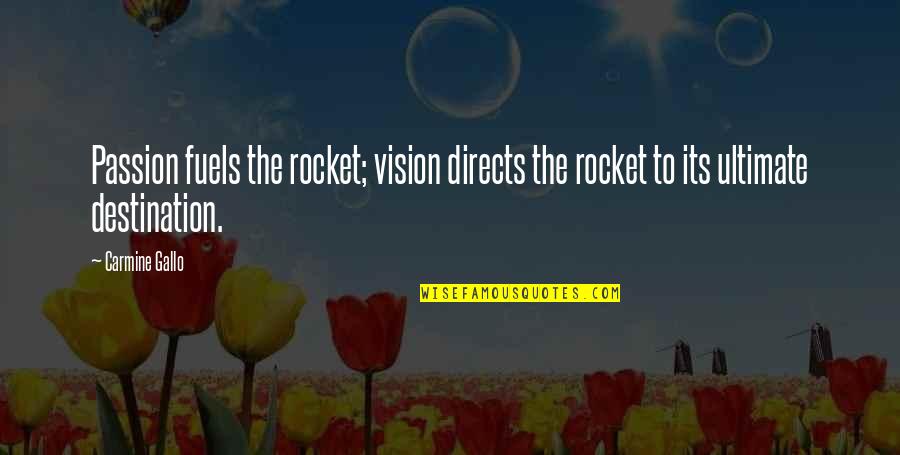 Passion fuels the rocket; vision directs the rocket to its ultimate destination.

— Carmine Gallo

WISEFAMOUSQUOTES.COM